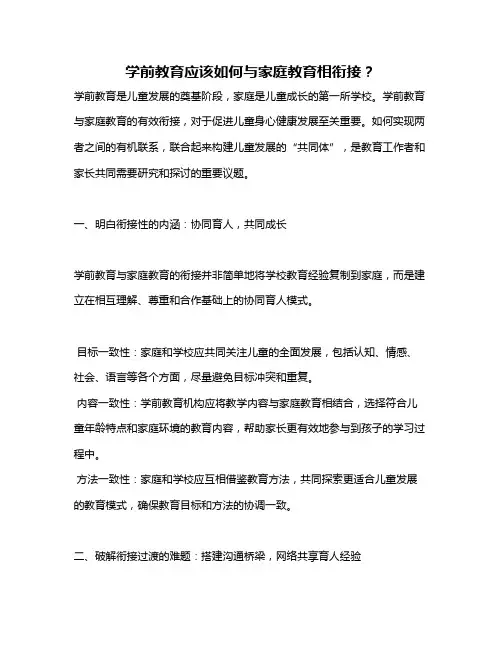 学前教育应该如何与家庭教育相衔接？

学前教育是儿童发展的奠基阶段，家庭是儿童成长的第一所学校。学前教育与家庭教育的有效衔接，对于促进儿童身心健康发展至关重要。如何实现两者之间的有机联系，联合起来构建儿童发展的“共同体”，是教育工作者和家长共同需要研究和探讨的重要议题。

一、明白衔接性的内涵：协同育人，共同成长

学前教育与家庭教育的衔接并非简单地将学校教育经验复制到家庭，而是建立在相互理解、尊重和合作基础上的协同育人模式。

目标一致性：家庭和学校应共同关注儿童的全面发展，包括认知、情感、社会、语言等各个方面，尽量避免目标冲突和重复。

内容一致性：学前教育机构应将教学内容与家庭教育相结合，选择符合儿童年龄特点和家庭环境的教育内容，帮助家长更有效地参与到孩子的学习过程中。

方法一致性：家庭和学校应互相借鉴教育方法，共同探索更适合儿童发展的教育模式，确保教育目标和方法的协调一致。

二、破解衔接过渡的难题：搭建沟通桥梁，网络共享育人经验